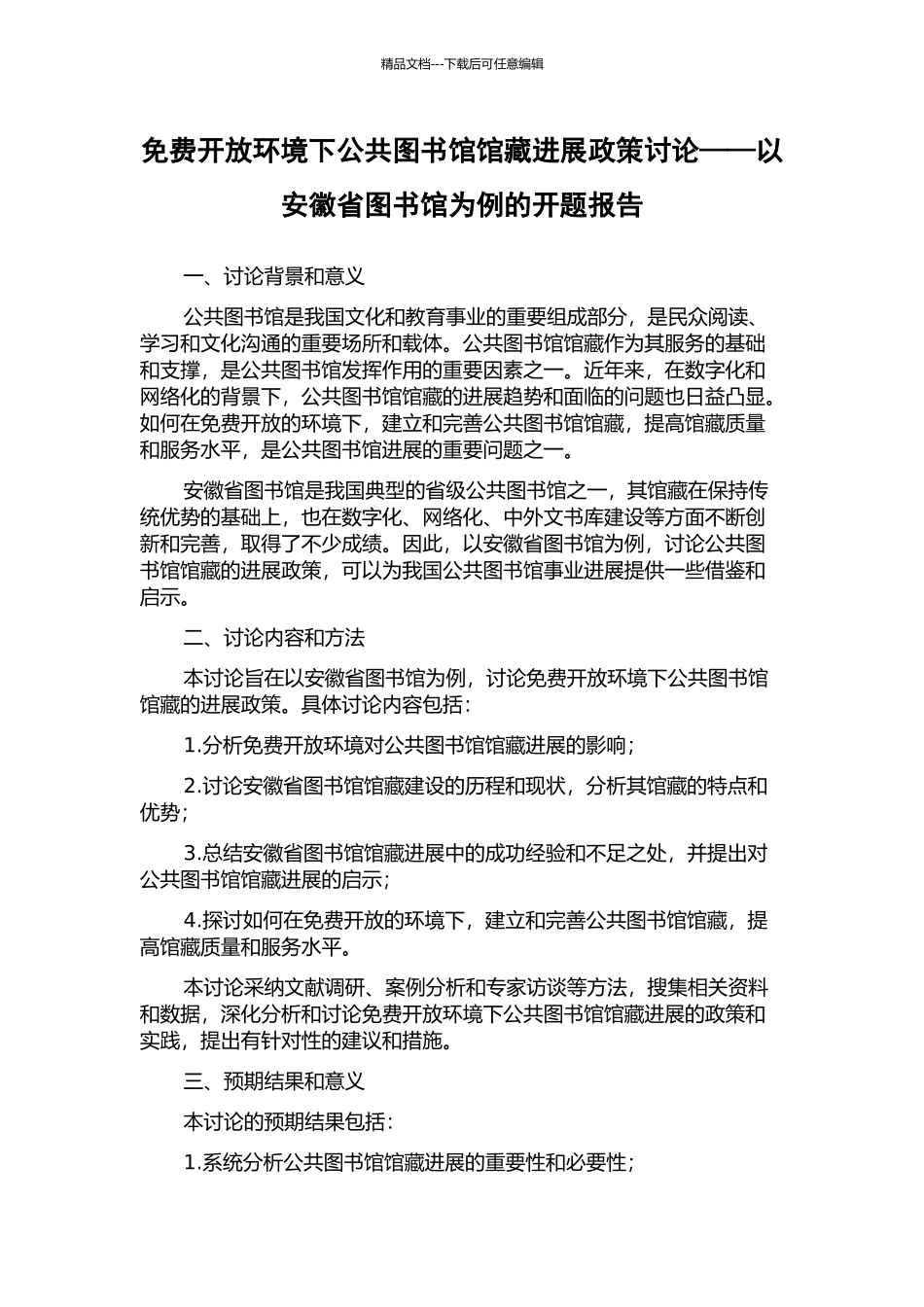 精品文档---下载后可任意编辑

免费开放环境下公共图书馆馆藏进展政策讨论——以安徽省图书馆为例的开题报告

一、讨论背景和意义

公共图书馆是我国文化和教育事业的重要组成部分，是民众阅读、学习和文化沟通的重要场所和载体。公共图书馆馆藏作为其服务的基础和支撑，是公共图书馆发挥作用的重要因素之一。近年来，在数字化和网络化的背景下，公共图书馆馆藏的进展趋势和面临的问题也日益凸显。如何在免费开放的环境下，建立和完善公共图书馆馆藏，提高馆藏质量和服务水平，是公共图书馆进展的重要问题之一。

安徽省图书馆是我国典型的省级公共图书馆之一，其馆藏在保持传统优势的基础上，也在数字化、网络化、中外文书库建设等方面不断创新和完善，取得了不少成绩。因此，以安徽省图书馆为例，讨论公共图书馆馆藏的进展政策，可以为我国公共图书馆事业进展提供一些借鉴和启示。

二、讨论内容和方法

本讨论旨在以安徽省图书馆为例，讨论免费开放环境下公共图书馆馆藏的进展政策。具体讨论内容包括：

1.分析免费开放环境对公共图书馆馆藏进展的影响；

2.讨论安徽省图书馆馆藏建设的历程和现状，分析其馆藏的特点和优势；

3.总结安徽省图书馆馆藏进展中的成功经验和不足之处，并提出对公共图书馆馆藏进展的启示；

4.探讨如何在免费开放的环境下，建立和完善公共图书馆馆藏，提高馆藏质量和服务水平。

本讨论采纳文献调研、案例分析和专家访谈等方法，搜集相关资料和数据，深化分析和讨论免费开放环境下公共图书馆馆藏进展的政策和实践，提出有针对性的建议和措施。

三、预期结果和意义

本讨论的预期结果包括：

1.系统分析公共图书馆馆藏进展的重要性和必要性；